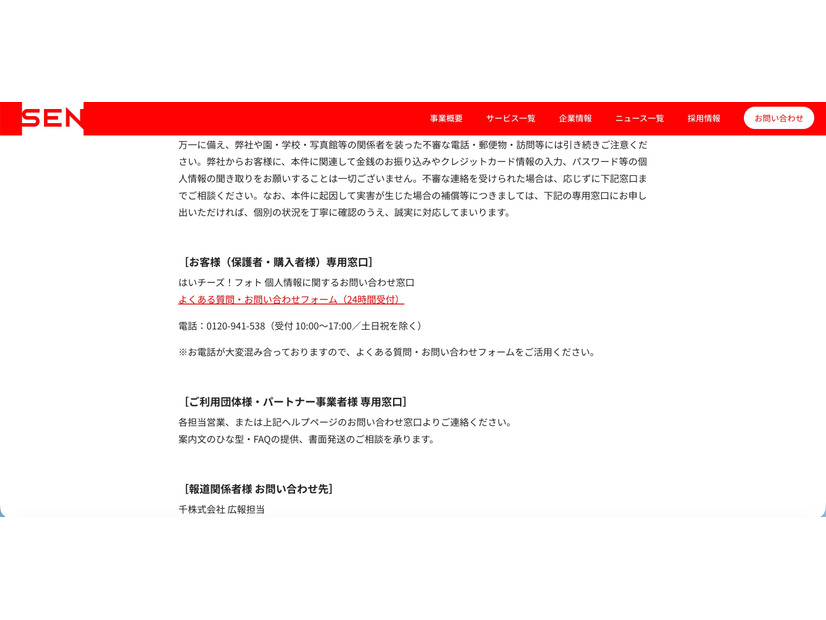 SEN

事業概要　サービス一覧　企業情報　ニュース一覧　採用情報　お問い合わせ

万一に備え、弊社や園・学校・写真館等の関係者を装った不審な電話・郵便物・訪問等には引き続きご注意ください。弊社からお客様に、本件に関連して金銭のお振り込みやクレジットカード情報の入力、パスワード等の個人情報の聞き取りをお願いすることは一切ございません。不審な連絡を受けられた場合は、応じずに下記窓口までご相談ください。なお、本件に起因して実害が生じた場合の補償等につきましては、下記の専用窓口にお申し出いただければ、個別の状況を丁寧に確認のうえ、誠実に対応してまいります。

［お客様（保護者・購入者様）専用窓口］
はいチーズ！フォト 個人情報に関するお問い合わせ窓口
よくある質問・お問い合わせフォーム（24時間受付）

電話：0120-941-538（受付 10:00〜17:00／土日祝を除く）

※お電話が大変混み合っておりますので、よくある質問・お問い合わせフォームをご活用ください。

［ご利用団体様・パートナー事業者様 専用窓口］
各担当営業、または上記ヘルプページのお問い合わせ窓口よりご連絡ください。
案内文のひな型・FAQの提供、書面発送のご相談を承ります。

［報道関係者様 お問い合わせ先］
千株式会社 広報担当